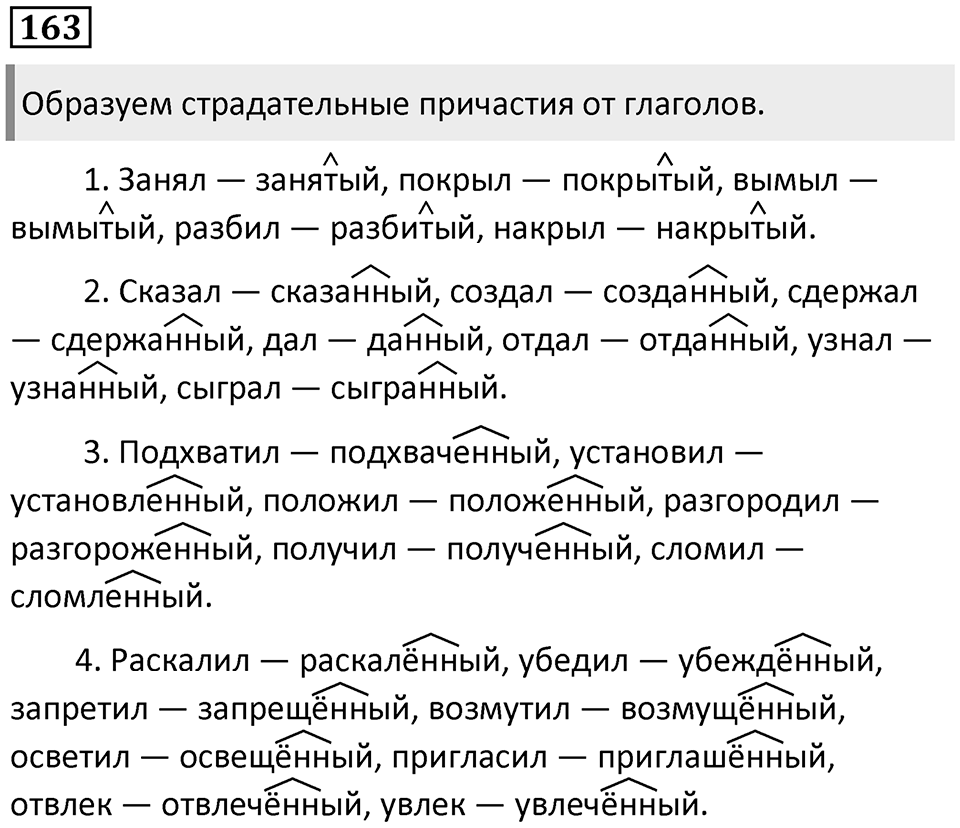 163

Образуем страдательные причастия от глаголов.

1. Занял — занятый, покрыл — покрытый, вымыл — вымытый, разбил — разбитый, накрыл — накрытый.

2. Сказал — сказанный, создал — созданный, сдержал — сдержанный, дал — данный, отдал — отданный, узнал — узнанный, сыграл — сыгранный.

3. Подхватил — подхваченный, установил — установленный, положил — положенный, разгородил — разгороженный, получил — полученный, сломил — сломленный.

4. Раскалил — раскалённый, убедил — убеждённый, запретил — запрещённый, возмутил — возмущённый, осветил — освещённый, пригласил — приглашённый, отвлек — отвлечённый, увлек — увлечённый.